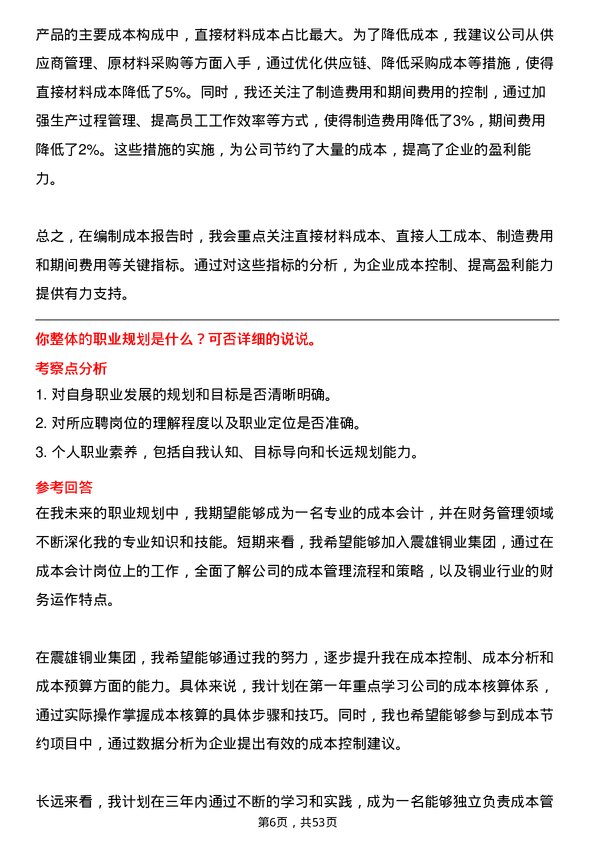 产品的主要成本构成中，直接材料成本占比最大。为了降低成本，我建议公司从供应商管理、原材料采购等方面入手，通过优化供应链、降低采购成本等措施，使得直接材料成本降低了5%。同时，我还关注了制造费用和期间费用的控制，通过加强生产过程管理、提高员工工作效率等方式，使得制造费用降低了3%，期间费用降低了2%。这些措施的实施，为公司节约了大量的成本，提高了企业的盈利能力。

总之，在编制成本报告时，我会重点关注直接材料成本、直接人工成本、制造费用和期间费用等关键指标。通过对这些指标的分析，为企业成本控制、提高盈利能力提供有力支持。

你整体的职业规划是什么？可否详细的说说。

考察点分析

1. 对自身职业发展的规划和目标是否清晰明确。

2. 对所应聘岗位的理解程度以及职业定位是否准确。

3. 个人职业素养，包括自我认知、目标导向和长远规划能力。

参考回答

在我未来的职业规划中，我期望能够成为一名专业的成本会计，并在财务管理领域不断深化我的专业知识和技能。短期来看，我希望能够加入震雄铜业集团，通过在成本会计岗位上的工作，全面了解公司的成本管理流程和策略，以及铜业行业的财务运作特点。

在震雄铜业集团，我希望能够通过我的努力，逐步提升我在成本控制、成本分析和成本预算方面的能力。具体来说，我计划在第一年重点学习公司的成本核算体系，通过实际操作掌握成本核算的具体步骤和技巧。同时，我也希望能够参与到成本节约项目中，通过数据分析为企业提出有效的成本控制建议。

长远来看，我计划在三年内通过不断的学习和实践，成为一名能够独立负责成本管

第6页，共53页